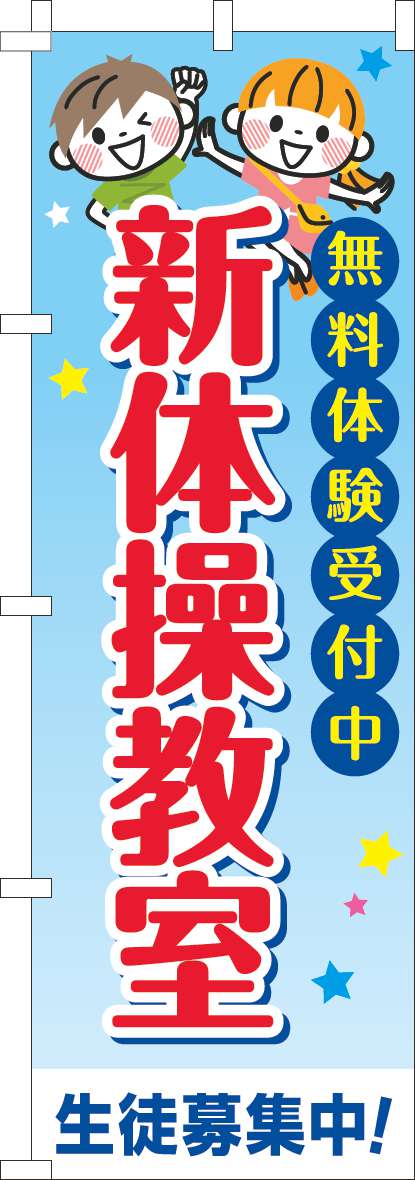 無料体験受付中

新体操教室

生徒募集中!